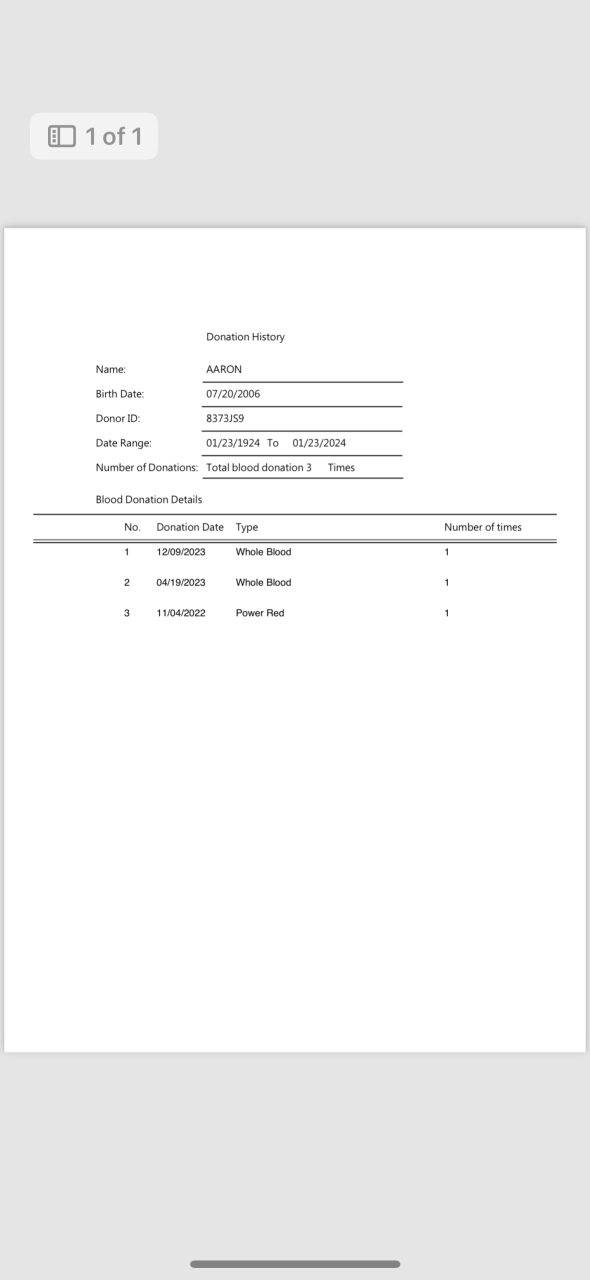 1 of 1

Donation History

Name: AARON

Birth Date: 07/20/2006

Donor ID: 8373JS9

Date Range: 01/23/1924 To 01/23/2024

Number of Donations: Total blood donation 3 Times

Blood Donation Details

| No. | Donation Date | Type | Number of times |
|---|---|---|---|
| 1 | 12/09/2023 | Whole Blood | 1 |
| 2 | 04/19/2023 | Whole Blood | 1 |
| 3 | 11/04/2022 | Power Red | 1 |